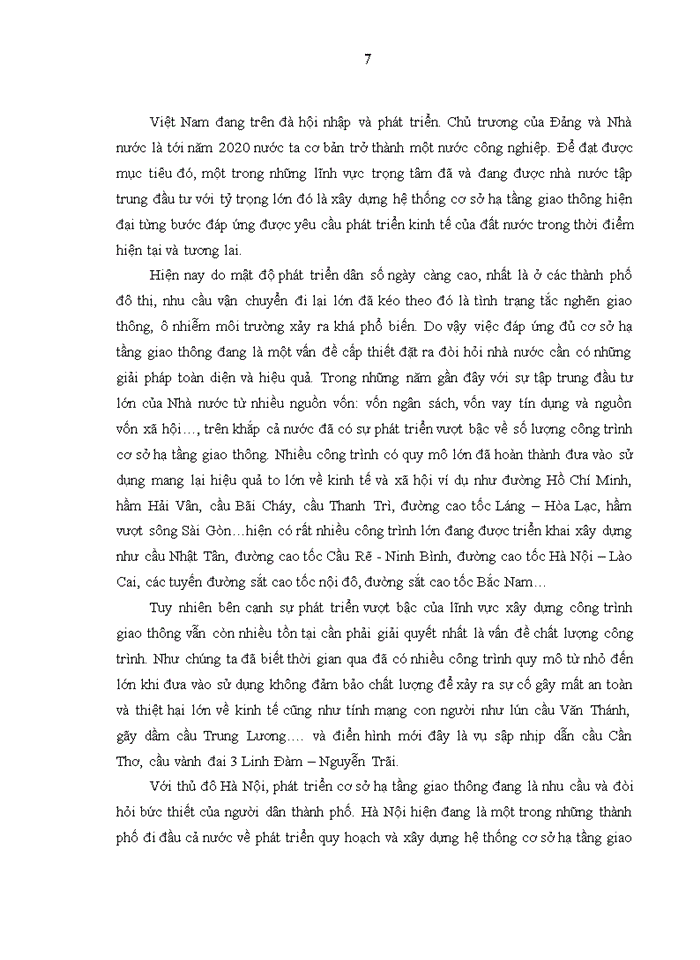 7

Việt Nam đang trên đà hội nhập và phát triển. Chủ trương của Đảng và Nhà nước là tới năm 2020 nước ta cơ bản trở thành một nước công nghiệp. Để đạt được mục tiêu đó, một trong những lĩnh vực trọng tâm đã và đang được nhà nước tập trung đầu tư với tỷ trọng lớn đó là xây dựng hệ thống cơ sở hạ tầng giao thông hiện đại từng bước đáp ứng được yêu cầu phát triển kinh tế của đất nước trong thời điểm hiện tại và tương lai.

Hiện nay do mật độ phát triển dân số ngày càng cao, nhất là ở các thành phố đô thị, nhu cầu vận chuyển đi lại lớn đã kéo theo đó là tình trạng tắc nghẽn giao thông, ô nhiễm môi trường xảy ra khá phổ biến. Do vậy việc đáp ứng đủ cơ sở hạ tầng giao thông đang là một vấn đề cấp thiết đặt ra đòi hỏi nhà nước cần có những giải pháp toàn diện và hiệu quả. Trong những năm gần đây với sự tập trung đầu tư lớn của Nhà nước từ nhiều nguồn vốn: vốn ngân sách, vốn vay tín dụng và nguồn vốn xã hội…, trên khắp cả nước đã có sự phát triển vượt bậc về số lượng công trình cơ sở hạ tầng giao thông. Nhiều công trình có quy mô lớn đã hoàn thành đưa vào sử dụng mang lại hiệu quả to lớn về kinh tế và xã hội ví dụ như đường Hồ Chí Minh, hầm Hải Vân, cầu Bãi Cháy, cầu Thanh Trì, đường cao tốc Láng – Hòa Lạc, hầm vượt sông Sài Gòn…hiện có rất nhiều công trình lớn đang được triển khai xây dựng như cầu Nhật Tân, đường cao tốc Cầu Rẽ - Ninh Bình, đường cao tốc Hà Nội – Lào Cai, các tuyến đường sắt cao tốc nội đô, đường sắt cao tốc Bắc Nam…

Tuy nhiên bên cạnh sự phát triển vượt bậc của lĩnh vực xây dựng công trình giao thông vẫn còn nhiều tồn tại cần phải giải quyết nhất là vấn đề chất lượng công trình. Như chúng ta đã biết thời gian qua đã có nhiều công trình quy mô từ nhỏ đến lớn khi đưa vào sử dụng không đảm bảo chất lượng để xảy ra sự cố gây mất an toàn và thiệt hại lớn về kinh tế cũng như tính mạng con người như lún cầu Văn Thánh, gãy dầm cầu Trung Lương…. và điển hình mới đây là vụ sập nhịp dẫn cầu Cần Thơ, cầu vành đai 3 Linh Đàm – Nguyễn Trãi.

Với thủ đô Hà Nội, phát triển cơ sở hạ tầng giao thông đang là nhu cầu và đòi hỏi bức thiết của người dân thành phố. Hà Nội hiện đang là một trong những thành phố đi đầu cả nước về phát triển quy hoạch và xây dựng hệ thống cơ sở hạ tầng giao